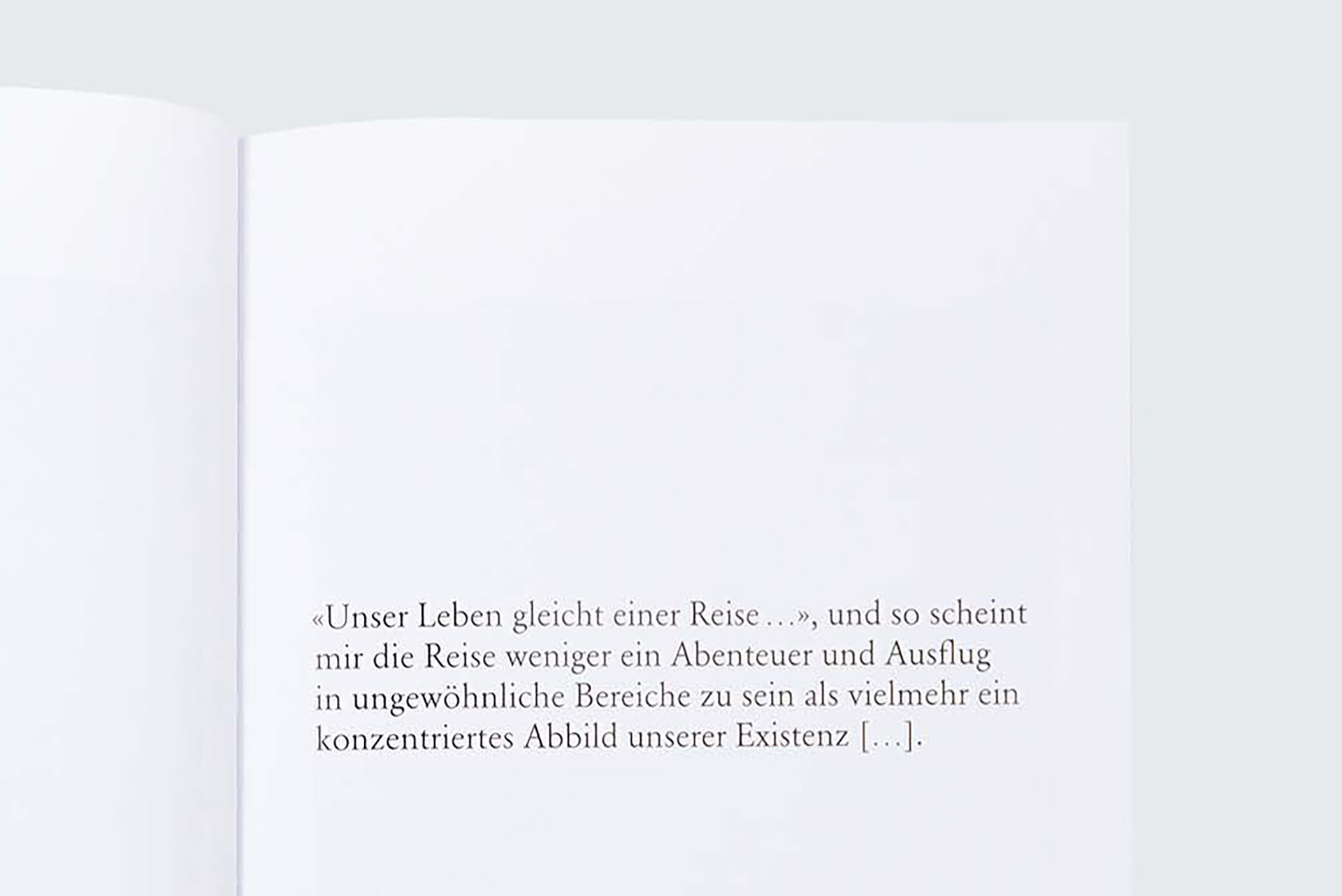 «Unser Leben gleicht einer Reise …», und so scheint mir die Reise weniger ein Abenteuer und Ausflug in ungewöhnliche Bereiche zu sein als vielmehr ein konzentriertes Abbild unserer Existenz […].